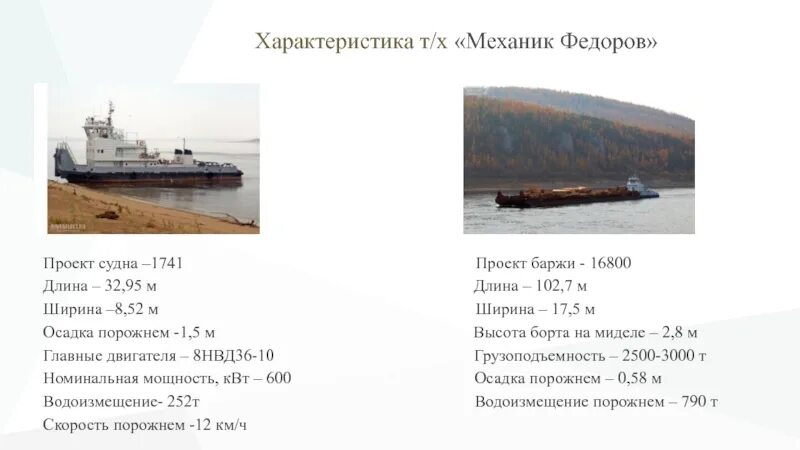 Характеристика т/х «Механик Федоров»

Проект судна –1741
Длина – 32,95 м
Ширина –8,52 м
Осадка порожнем -1,5 м
Главные двигателя – 8НВД36-10
Номинальная мощность, кВт – 600
Водоизмещение- 252т
Скорость порожнем -12 км/ч

Проект баржи - 16800
Длина – 102,7 м
Ширина – 17,5 м
Высота борта на миделе – 2,8 м
Грузоподъемность – 2500-3000 т
Осадка порожнем – 0,58 м
Водоизмещение порожнем – 790 т